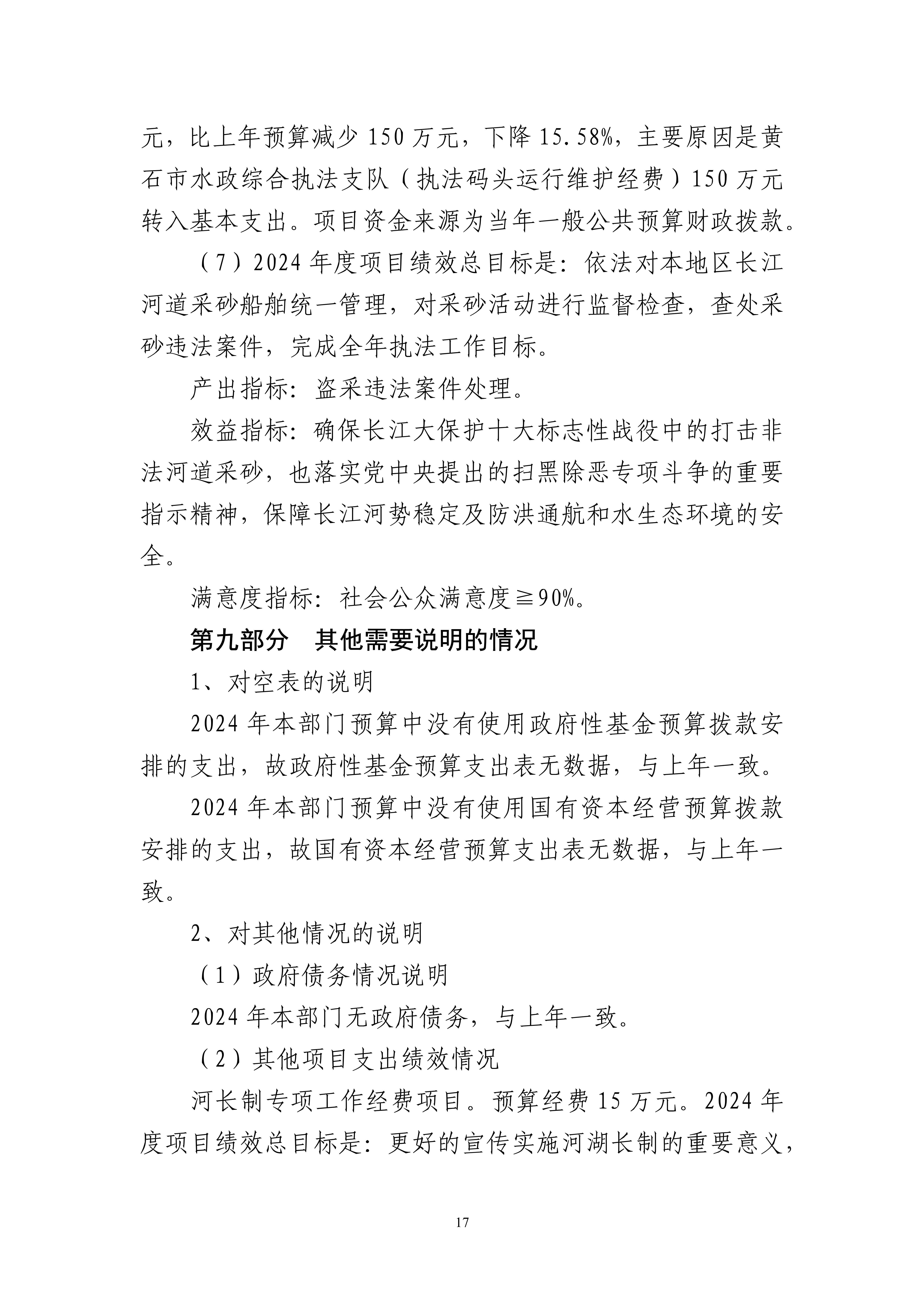 元，比上年预算减少 150 万元，下降 15.58%，主要原因是黄石市水政综合执法支队（执法码头运行维护经费）150 万元转入基本支出。项目资金来源为当年一般公共预算财政拨款。

（7）2024 年度项目绩效总目标是：依法对本地区长江河道采砂船舶统一管理，对采砂活动进行监督检查，查处采砂违法案件，完成全年执法工作目标。

产出指标：盗采违法案件处理。

效益指标：确保长江大保护十大标志性战役中的打击非法河道采砂，也落实党中央提出的扫黑除恶专项斗争的重要指示精神，保障长江河势稳定及防洪通航和水生态环境的安全。

满意度指标：社会公众满意度≧90%。

第九部分　其他需要说明的情况

1、对空表的说明

2024 年本部门预算中没有使用政府性基金预算拨款安排的支出，故政府性基金预算支出表无数据，与上年一致。

2024 年本部门预算中没有使用国有资本经营预算拨款安排的支出，故国有资本经营预算支出表无数据，与上年一致。

2、对其他情况的说明

（1）政府债务情况说明

2024 年本部门无政府债务，与上年一致。

（2）其他项目支出绩效情况

河长制专项工作经费项目。预算经费 15 万元。2024 年度项目绩效总目标是：更好的宣传实施河湖长制的重要意义，

17